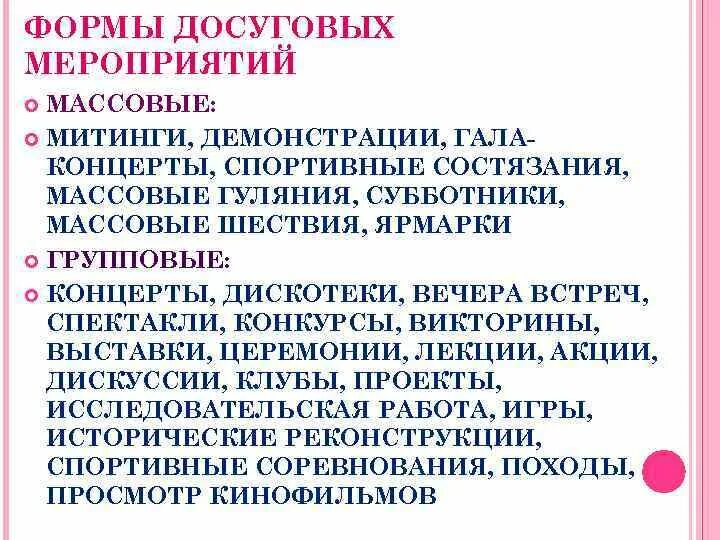 ФОРМЫ ДОСУГОВЫХ МЕРОПРИЯТИЙ

МАССОВЫЕ:

МИТИНГИ, ДЕМОНСТРАЦИИ, ГАЛА-КОНЦЕРТЫ, СПОРТИВНЫЕ СОСТЯЗАНИЯ, МАССОВЫЕ ГУЛЯНИЯ, СУББОТНИКИ, МАССОВЫЕ ШЕСТВИЯ, ЯРМАРКИ

ГРУППОВЫЕ:

КОНЦЕРТЫ, ДИСКОТЕКИ, ВЕЧЕРА ВСТРЕЧ, СПЕКТАКЛИ, КОНКУРСЫ, ВИКТОРИНЫ, ВЫСТАВКИ, ЦЕРЕМОНИИ, ЛЕКЦИИ, АКЦИИ, ДИСКУССИИ, КЛУБЫ, ПРОЕКТЫ, ИССЛЕДОВАТЕЛЬСКАЯ РАБОТА, ИГРЫ, ИСТОРИЧЕСКИЕ РЕКОНСТРУКЦИИ, СПОРТИВНЫЕ СОРЕВНОВАНИЯ, ПОХОДЫ, ПРОСМОТР КИНОФИЛЬМОВ